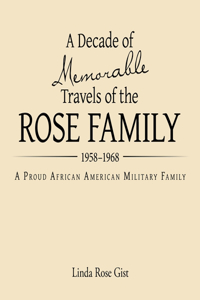 A Decade of Memorable Travels of the ROSE FAMILY

1958–1968

A Proud African American Military Family

Linda Rose Gist